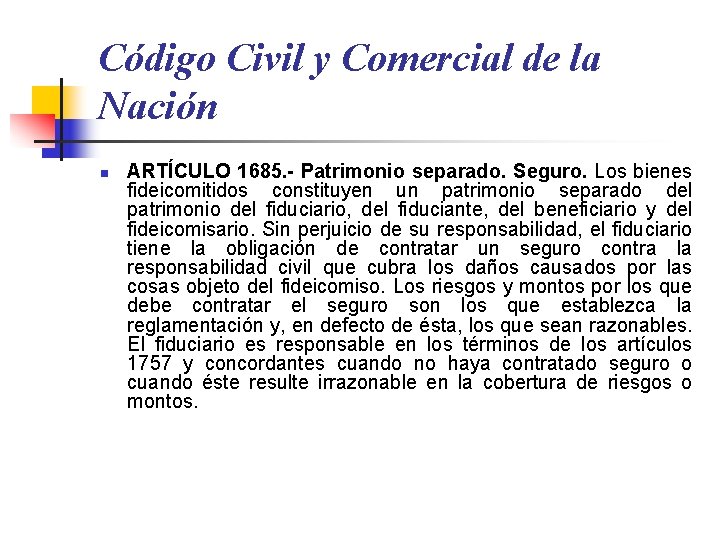 Código Civil y Comercial de la Nación

ARTÍCULO 1685.- Patrimonio separado. Seguro. Los bienes fideicomitidos constituyen un patrimonio separado del patrimonio del fiduciario, del fiduciante, del beneficiario y del fideicomisario. Sin perjuicio de su responsabilidad, el fiduciario tiene la obligación de contratar un seguro contra la responsabilidad civil que cubra los daños causados por las cosas objeto del fideicomiso. Los riesgos y montos por los que debe contratar el seguro son los que establezca la reglamentación y, en defecto de ésta, los que sean razonables. El fiduciario es responsable en los términos de los artículos 1757 y concordantes cuando no haya contratado seguro o cuando éste resulte irrazonable en la cobertura de riesgos o montos.